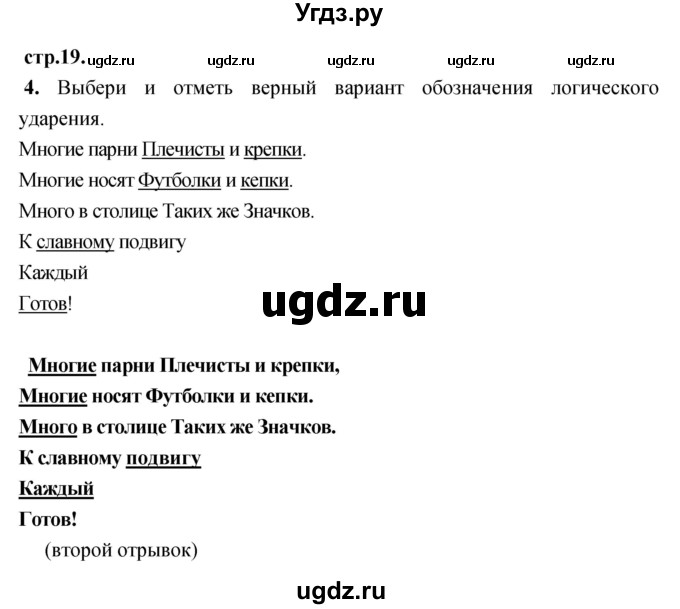 Угдз.ру

стр.19. ugdz.ru ugdz.ru ugdz.ru ugdz.ru ugdz.ru

4. Выбери и отметь верный вариант обозначения логического ударения.

Многие парни Плечисты и крепки.
Многие носят Футболки и кепки.
Много в столице Таких же Значков.
К славному подвигу
Каждый
Готов!

ugdz.ru

Многие парни Плечисты и крепки,
Многие носят Футболки и кепки.
Много в столице Таких же Значков.
К славному подвигу
Каждый
Готов!
(второй отрывок)

ugdz.ru